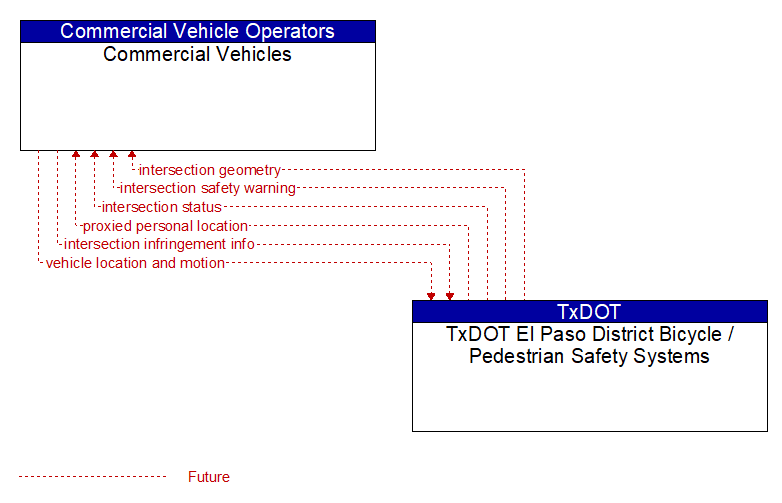 Commercial Vehicle Operators
Commercial Vehicles

intersection geometry
intersection safety warning
intersection status
proxied personal location
intersection infringement info
vehicle location and motion

TxDOT
TxDOT El Paso District Bicycle / Pedestrian Safety Systems

Future